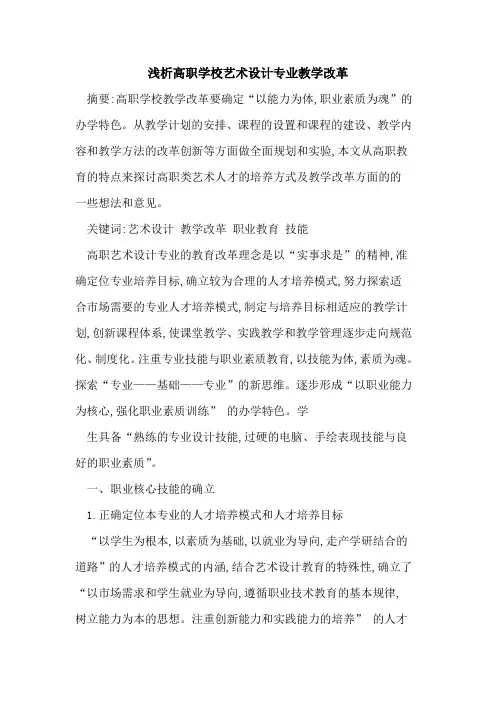 浅析高职学校艺术设计专业教学改革

摘要:高职学校教学改革要确定“以能力为体,职业素质为魂”的办学特色。从教学计划的安排、课程的设置和课程的建设、教学内容和教学方法的改革创新等方面做全面规划和实验,本文从高职教育的特点来探讨高职类艺术人才的培养方式及教学改革方面的的一些想法和意见。

关键词:艺术设计 教学改革 职业教育 技能

高职艺术设计专业的教育改革理念是以“实事求是”的精神,准确定位专业培养目标,确立较为合理的人才培养模式,努力探索适合市场需要的专业人才培养模式,制定与培养目标相适应的教学计划,创新课程体系,使课堂教学、实践教学和教学管理逐步走向规范化、制度化。注重专业技能与职业素质教育,以技能为体,素质为魂。探索“专业——基础——专业”的新思维。逐步形成“以职业能力为核心,强化职业素质训练” 的办学特色。学

生具备“熟练的专业设计技能,过硬的电脑、手绘表现技能与良好的职业素质”。

一、职业核心技能的确立

1.正确定位本专业的人才培养模式和人才培养目标

“以学生为根本,以素质为基础,以就业为导向,走产学研结合的道路”的人才培养模式的内涵,结合艺术设计教育的特殊性,确立了“以市场需求和学生就业为导向,遵循职业技术教育的基本规律,树立能力为本的思想。注重创新能力和实践能力的培养” 的人才